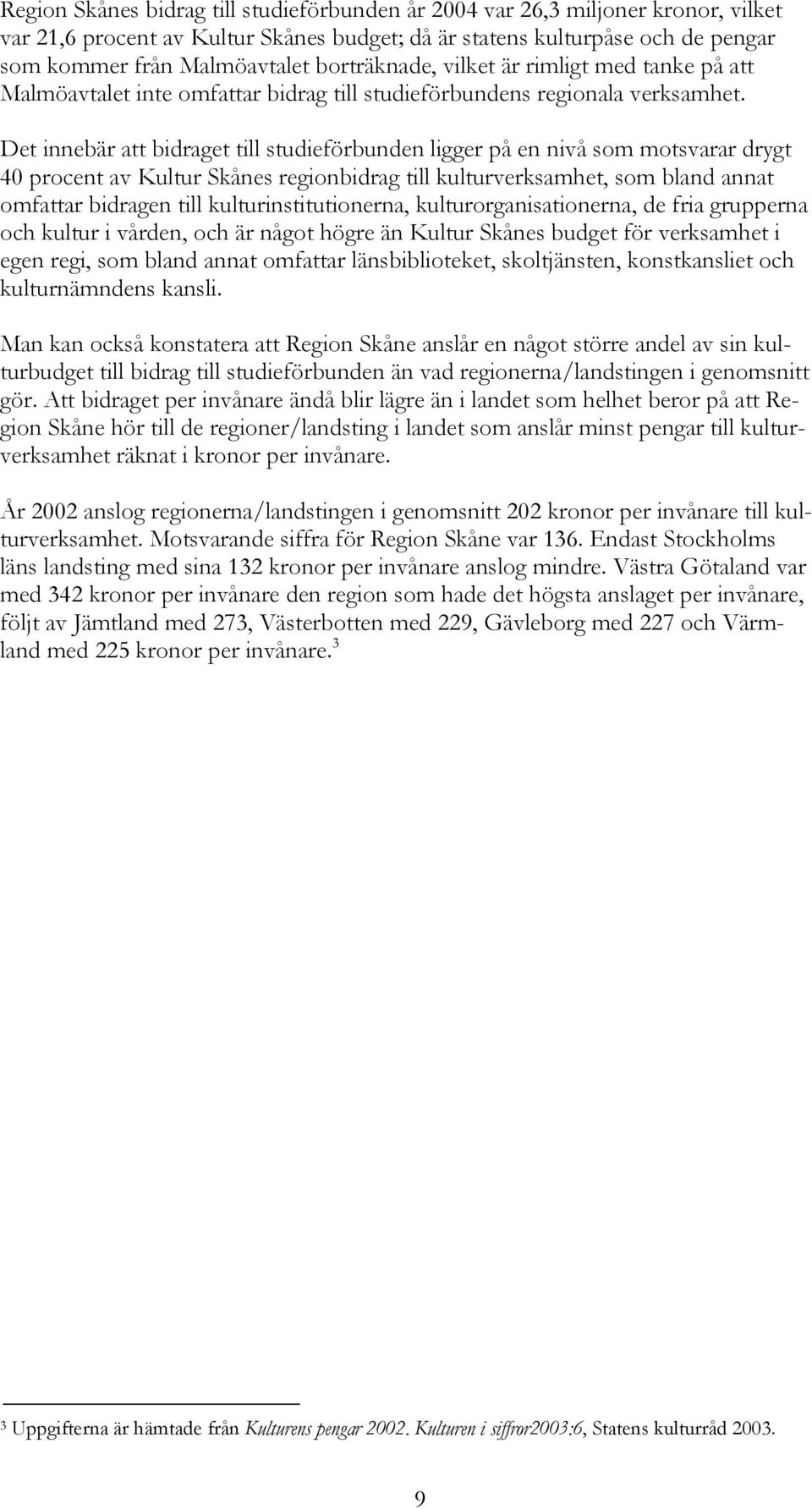 Region Skånes bidrag till studieförbunden år 2004 var 26,3 miljoner kronor, vilket var 21,6 procent av Kultur Skånes budget; då är statens kulturpåse och de pengar som kommer från Malmöavtalet borträknade, vilket är rimligt med tanke på att Malmöavtalet inte omfattar bidrag till studieförbundens regionala verksamhet.

Det innebär att bidraget till studieförbunden ligger på en nivå som motsvarar drygt 40 procent av Kultur Skånes regionbidrag till kulturverksamhet, som bland annat omfattar bidragen till kulturinstitutionerna, kulturorganisationerna, de fria grupperna och kultur i vården, och är något högre än Kultur Skånes budget för verksamhet i egen regi, som bland annat omfattar länsbiblioteket, skoltjänsten, konstkansliet och kulturnämndens kansli.

Man kan också konstatera att Region Skåne anslår en något större andel av sin kulturbudget till bidrag till studieförbunden än vad regionerna/landstingen i genomsnitt gör. Att bidraget per invånare ändå blir lägre än i landet som helhet beror på att Region Skåne hör till de regioner/landsting i landet som anslår minst pengar till kulturverksamhet räknat i kronor per invånare.

År 2002 anslog regionerna/landstingen i genomsnitt 202 kronor per invånare till kulturverksamhet. Motsvarande siffra för Region Skåne var 136. Endast Stockholms läns landsting med sina 132 kronor per invånare anslog mindre. Västra Götaland var med 342 kronor per invånare den region som hade det högsta anslaget per invånare, följt av Jämtland med 273, Västerbotten med 229, Gävleborg med 227 och Värmland med 225 kronor per invånare.$^3$

$^3$ Uppgifterna är hämtade från Kulturens pengar 2002. Kulturen i siffror2003:6, Statens kulturråd 2003.

9